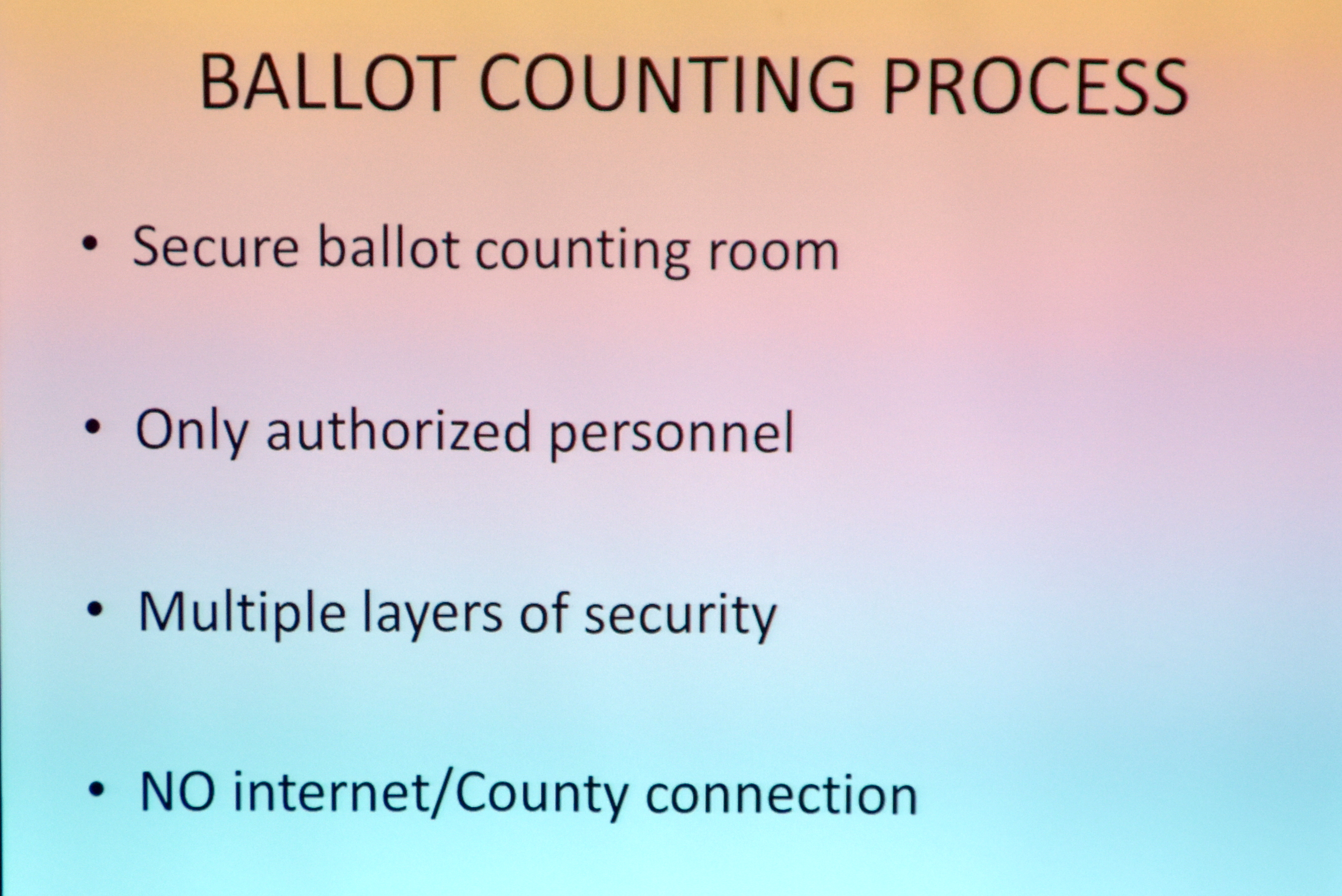 BALLOT COUNTING PROCESS

• Secure ballot counting room

• Only authorized personnel

• Multiple layers of security

• NO internet/County connection